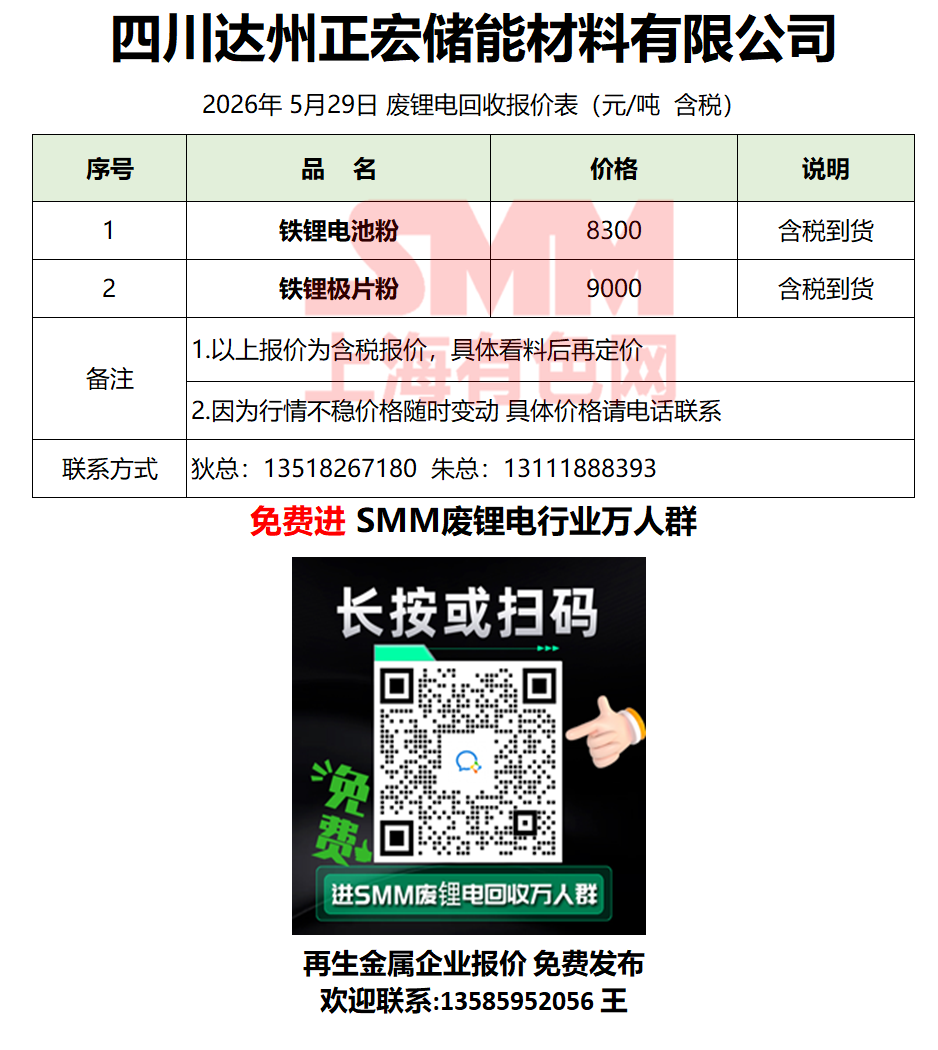 四川达州正宏储能材料有限公司

2026年 5月29日 废锂电回收报价表（元/吨 含税）

| 序号 | 品 名 | 价格 | 说明 |
|---|---|---|---|
| 1 | 铁锂电池粉 | 8300 | 含税到货 |
| 2 | 铁锂极片粉 | 9000 | 含税到货 |
| 备注 | 1.以上报价为含税报价，具体看料后再定价 | | |
| | 2.因为行情不稳价格随时变动 具体价格请电话联系 | | |
| 联系方式 | 狄总：13518267180 朱总：13111888393 | | |

免费进 SMM废锂电行业万人群

长按或扫码

免费

进SMM废锂电回收万人群

再生金属企业报价 免费发布
欢迎联系:13585952056 王

SMM 上海有色网